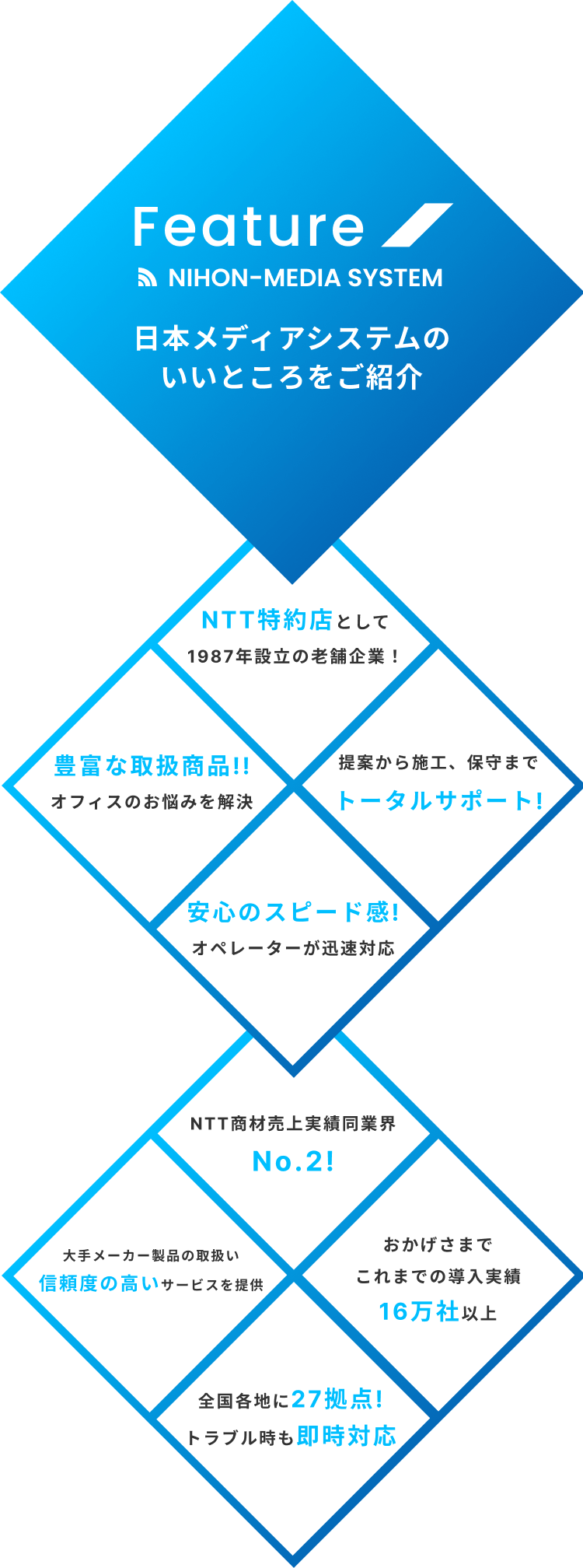 Feature

NIHON-MEDIA SYSTEM

日本メディアシステムの
いいところをご紹介

NTT特約店として
1987年設立の老舗企業！

豊富な取扱商品!!
オフィスのお悩みを解決

提案から施工、保守まで
トータルサポート!

安心のスピード感!
オペレーターが迅速対応

NTT商材売上実績同業界
No.2!

大手メーカー製品の取扱い
信頼度の高いサービスを提供

おかげさまで
これまでの導入実績
16万社以上

全国各地に27拠点!
トラブル時も即時対応